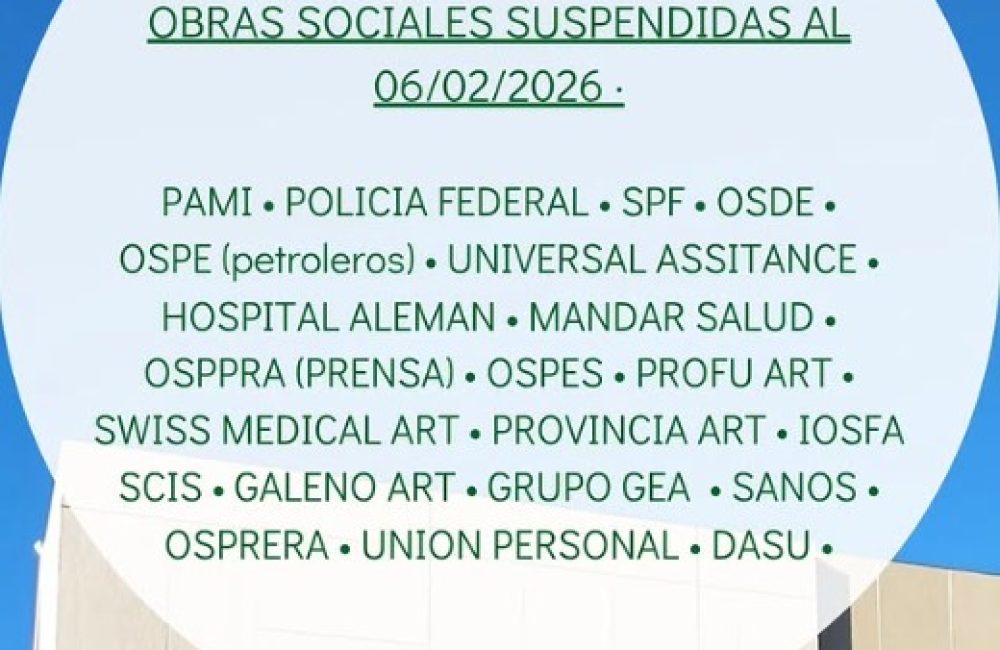 OBRAS SOCIALES SUSPENDIDAS AL 06/02/2026 ·

PAMI • POLICIA FEDERAL • SPF • OSDE • OSPE (petroleros) • UNIVERSAL ASSITANCE • HOSPITAL ALEMAN • MANDAR SALUD • OSPPRA (PRENSA) • OSPES • PROFU ART • SWISS MEDICAL ART • PROVINCIA ART • IOSFA SCIS • GALENO ART • GRUPO GEA • SANOS • OSPRERA • UNION PERSONAL • DASU •